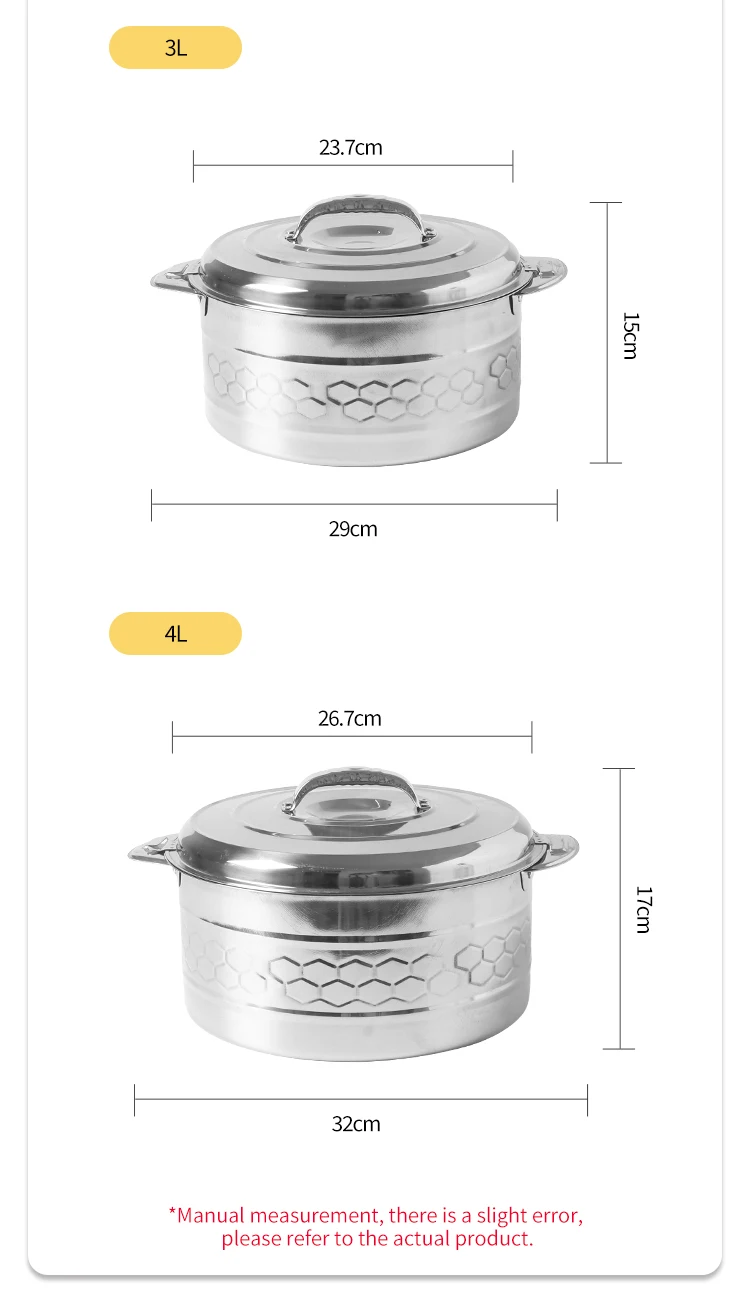 3L

23.7cm

15cm

29cm

4L

26.7cm

17cm

32cm

*Manual measurement, there is a slight error, please refer to the actual product.